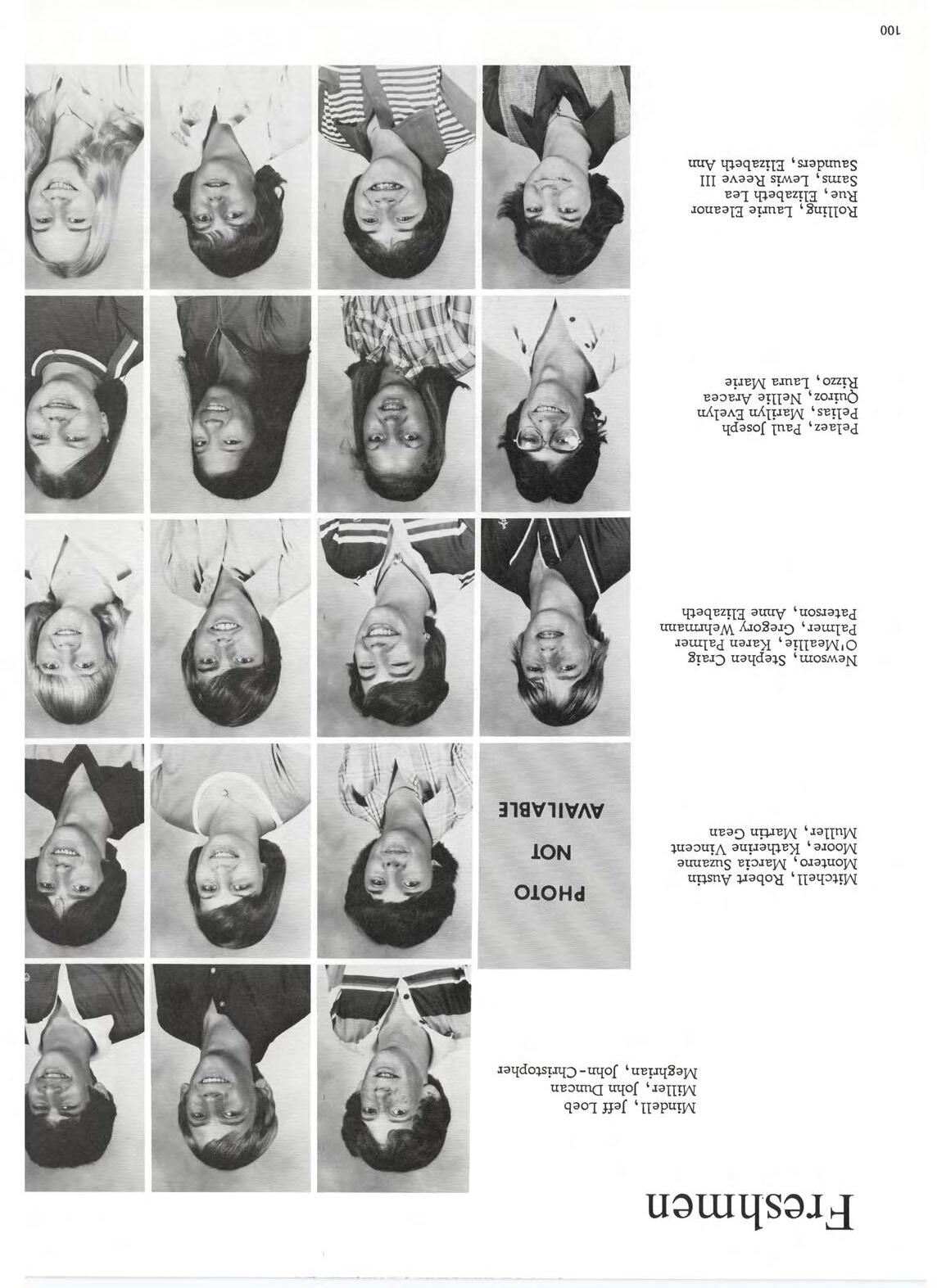 Freshmen

Mindell, Jeff Loeb
Miller, John Duncan
Meghrian, John-Christopher

Mitchell, Robert Austin
Montero, Marcia Suzanne
Moore, Katherine Vincent
Muller, Martin Gean

PHOTO
NOT
AVAILABLE

Newsom, Stephen Craig
O'Meallie, Karen Palmer
Palmer, Gregory Wehrmann
Paterson, Anne Elizabeth

Pelaez, Paul Joseph
Pelias, Marilyn Evelyn
Quiroz, Nellie Aracea
Rizzo, Laura Marie

Rolling, Laurie Eleanor
Rue, Elizabeth Lea
Sams, Lewis Reeve III
Saunders, Elizabeth Ann

100